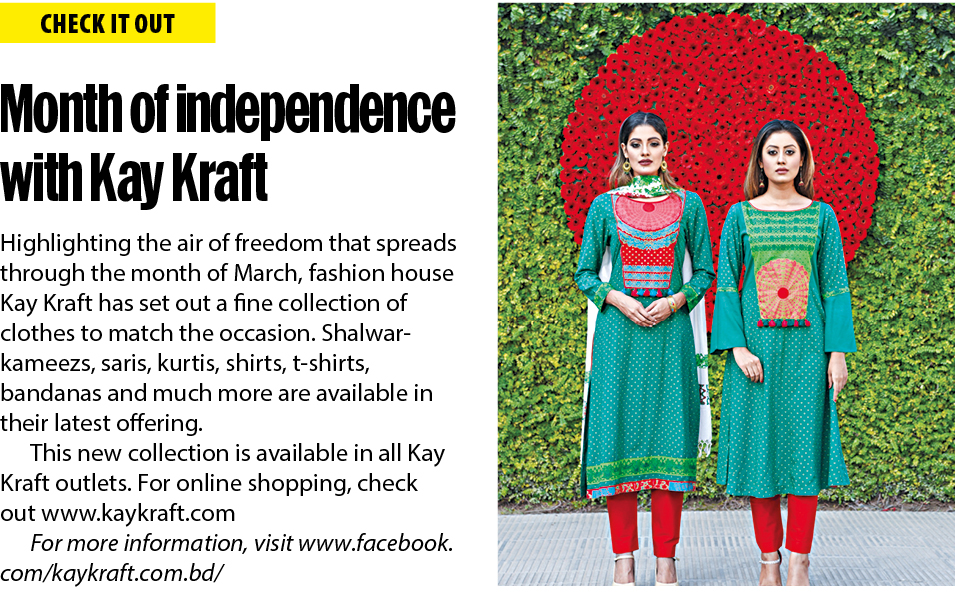 CHECK IT OUT

Month of independence with Kay Kraft

Highlighting the air of freedom that spreads through the month of March, fashion house Kay Kraft has set out a fine collection of clothes to match the occasion. Shalwar-kameezs, saris, kurtis, shirts, t-shirts, bandanas and much more are available in their latest offering.

This new collection is available in all Kay Kraft outlets. For online shopping, check out www.kaykraft.com

For more information, visit www.facebook.com/kaykraft.com.bd/